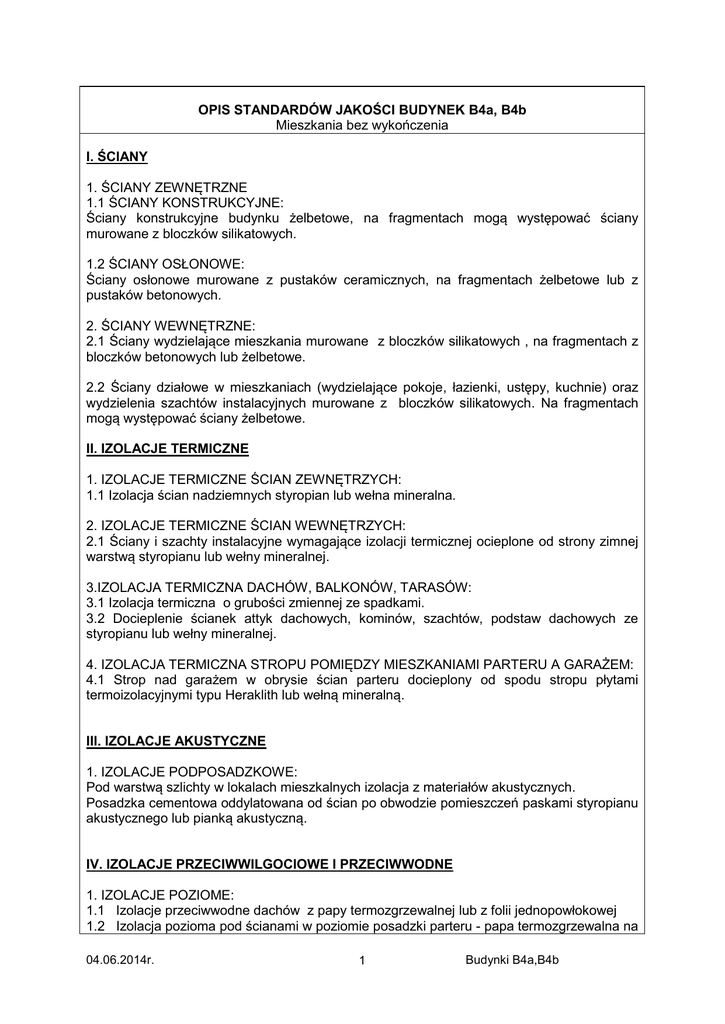 OPIS STANDARDÓW JAKOŚCI BUDYNEK B4a, B4b
Mieszkania bez wykończenia

I. ŚCIANY

1. ŚCIANY ZEWNĘTRZNE
1.1 ŚCIANY KONSTRUKCYJNE:
Ściany konstrukcyjne budynku żelbetowe, na fragmentach mogą występować ściany murowane z bloczków silikatowych.

1.2 ŚCIANY OSŁONOWE:
Ściany osłonowe murowane z pustaków ceramicznych, na fragmentach żelbetowe lub z pustaków betonowych.

2. ŚCIANY WEWNĘTRZNE:
2.1 Ściany wydzielające mieszkania murowane z bloczków silikatowych , na fragmentach z bloczków betonowych lub żelbetowe.

2.2 Ściany działowe w mieszkaniach (wydzielające pokoje, łazienki, ustępy, kuchnie) oraz wydzielenia szachtów instalacyjnych murowane z bloczków silikatowych. Na fragmentach mogą występować ściany żelbetowe.

II. IZOLACJE TERMICZNE

1. IZOLACJE TERMICZNE ŚCIAN ZEWNĘTRZYCH:
1.1 Izolacja ścian nadziemnych styropian lub wełna mineralna.

2. IZOLACJE TERMICZNE ŚCIAN WEWNĘTRZYCH:
2.1 Ściany i szachty instalacyjne wymagające izolacji termicznej ocieplone od strony zimnej warstwą styropianu lub wełny mineralnej.

3.IZOLACJA TERMICZNA DACHÓW, BALKONÓW, TARASÓW:
3.1 Izolacja termiczna o grubości zmiennej ze spadkami.
3.2 Docieplenie ścianek attyk dachowych, kominów, szachtów, podstaw dachowych ze styropianu lub wełny mineralnej.

4. IZOLACJA TERMICZNA STROPU POMIĘDZY MIESZKANIAMI PARTERU A GARAŻEM:
4.1 Strop nad garażem w obrysie ścian parteru docieplony od spodu stropu płytami termoizolacyjnymi typu Heraklith lub wełną mineralną.

III. IZOLACJE AKUSTYCZNE

1. IZOLACJE PODPOSADZKOWE:
Pod warstwą szlichty w lokalach mieszkalnych izolacja z materiałów akustycznych.
Posadzka cementowa oddylatowana od ścian po obwodzie pomieszczeń paskami styropianu akustycznego lub pianką akustyczną.

IV. IZOLACJE PRZECIWWILGOCIOWE I PRZECIWWODNE

1. IZOLACJE POZIOME:
1.1 Izolacje przeciwwodne dachów z papy termozgrzewalnej lub z folii jednopowłokowej
1.2 Izolacja pozioma pod ścianami w poziomie posadzki parteru - papa termozgrzewalna na

04.06.2014r. 1 Budynki B4a,B4b